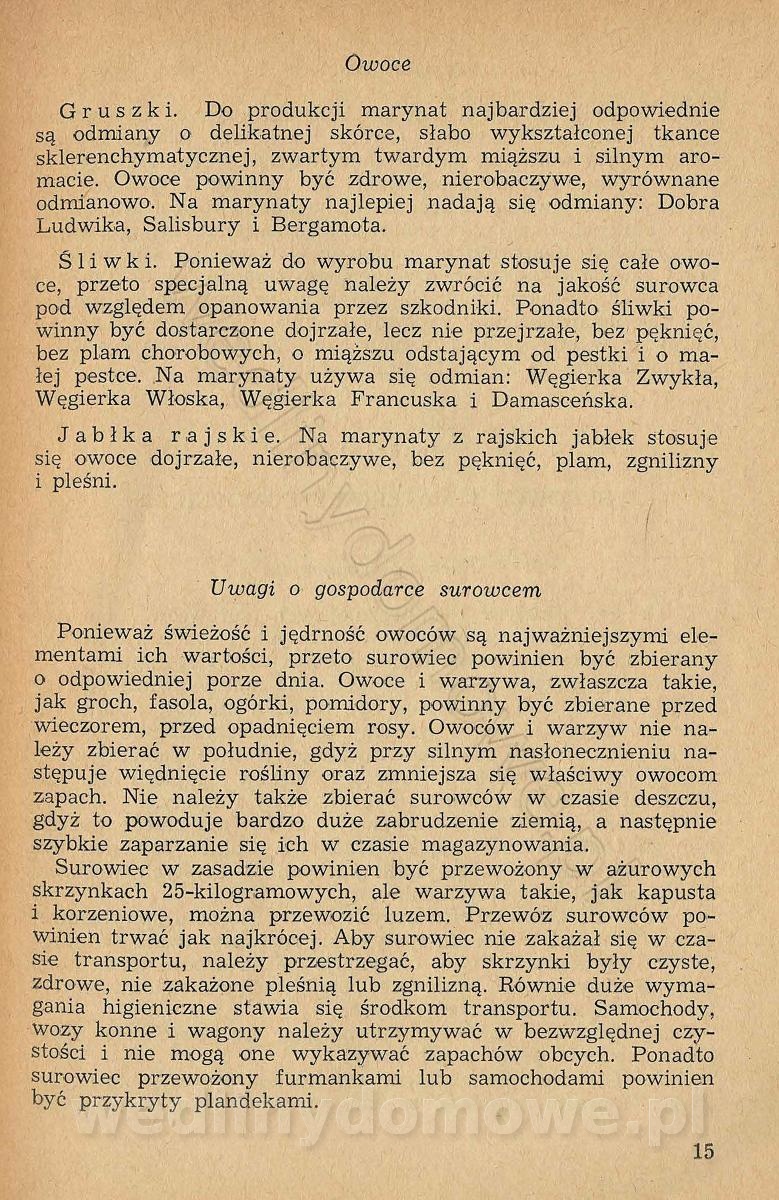 Owoce

Gruszki. Do produkcji marynat najbardziej odpowiednie są odmiany o delikatnej skórce, słabo wykształconej tkance sklerenchymatycznej, zwartym twardym miąższu i silnym aromacie. Owoce powinny być zdrowe, nierobaczywe, wyrównane odmianowo. Na marynaty najlepiej nadają się odmiany: Dobra Ludwika, Salisbury i Bergamota.

Śliwki. Ponieważ do wyrobu marynat stosuje się całe owoce, przeto specjalną uwagę należy zwrócić na jakość surowca pod względem opanowania przez szkodniki. Ponadto śliwki powinny być dostarczone dojrzałe, lecz nie przejrzałe, bez pęknięć, bez plam chorobowych, o miąższu odstającym od pestki i o małej pestce. Na marynaty używa się odmian: Węgierka Zwykła, Węgierka Włoska, Węgierka Francuska i Damasceńska.

Jabłka rajskie. Na marynaty z rajskich jabłek stosuje się owoce dojrzałe, nierobaczywe, bez pęknięć, plam, zgnilizny i pleśni.

Uwagi o gospodarce surowcem

Ponieważ świeżość i jędrność owoców są najważniejszymi elementami ich wartości, przeto surowiec powinien być zbierany o odpowiedniej porze dnia. Owoce i warzywa, zwłaszcza takie, jak groch, fasola, ogórki, pomidory, powinny być zbierane przed wieczorem, przed opadnięciem rosy. Owoców i warzyw nie należy zbierać w południe, gdyż przy silnym nasłonecznieniu następuje więdnięcie rośliny oraz zmniejsza się właściwy owocom zapach. Nie należy także zbierać surowców w czasie deszczu, gdyż to powoduje bardzo duże zabrudzenie ziemią, a następnie szybkie zaparzanie się ich w czasie magazynowania.

Surowiec w zasadzie powinien być przewożony w ażurowych skrzynkach 25-kilogramowych, ale warzywa takie, jak kapusta i korzeniowe, można przewozić luzem. Przewóz surowców powinien trwać jak najkrócej. Aby surowiec nie zakażał się w czasie transportu, należy przestrzegać, aby skrzynki były czyste, zdrowe, nie zakażone pleśnią lub zgnilizną. Równie duże wymagania higieniczne stawia się środkom transportu. Samochody, wozy konne i wagony należy utrzymywać w bezwzględnej czystości i nie mogą one wykazywać zapachów obcych. Ponadto surowiec przewożony furmankami lub samochodami powinien być przykryty plandekami.

wedlinydomowe.pl

15